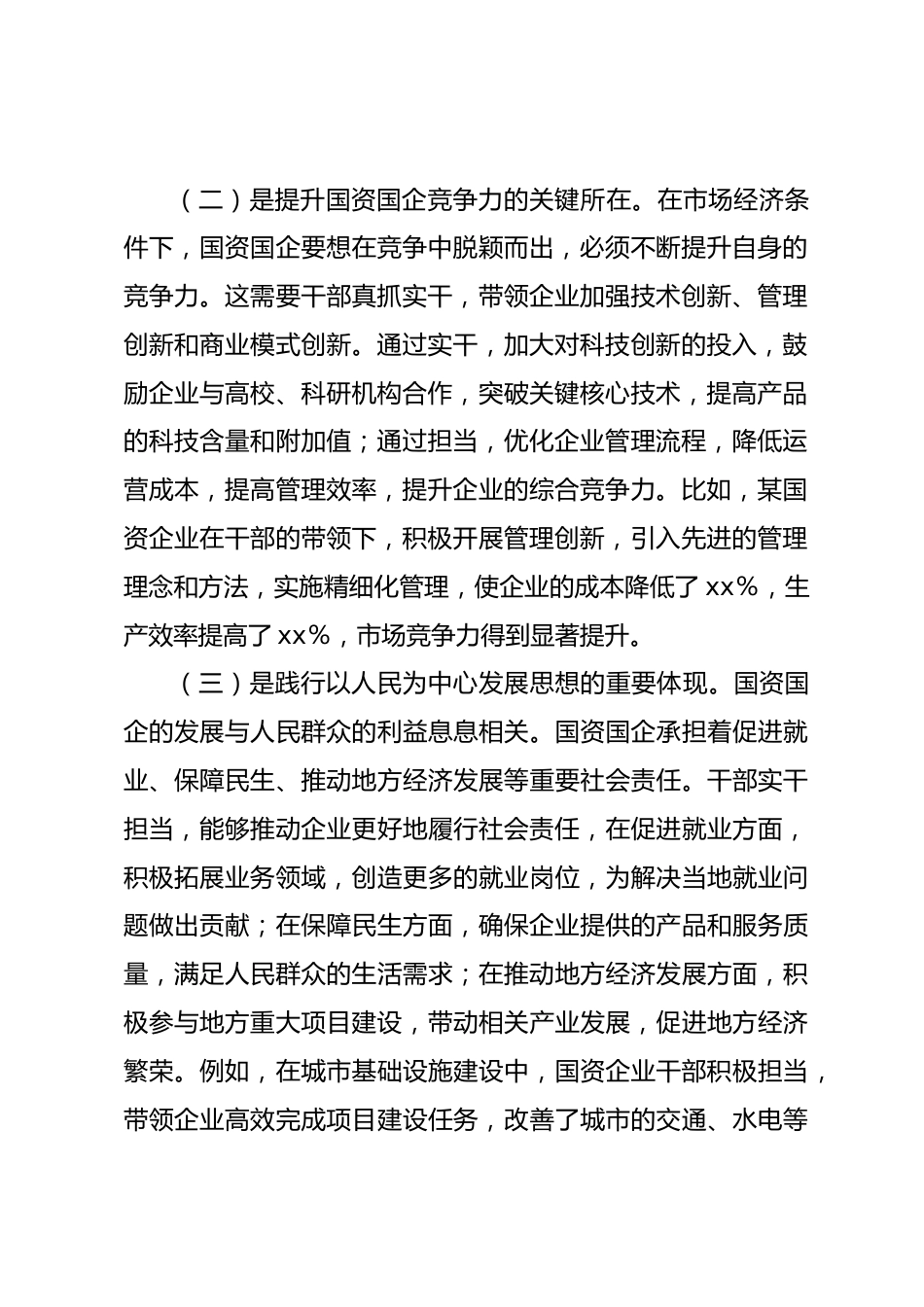 （二）是提升国资国企竞争力的关键所在。在市场经济条件下，国资国企要想在竞争中脱颖而出，必须不断提升自身的竞争力。这需要干部真抓实干，带领企业加强技术创新、管理创新和商业模式创新。通过实干，加大对科技创新的投入，鼓励企业与高校、科研机构合作，突破关键核心技术，提高产品的科技含量和附加值；通过担当，优化企业管理流程，降低运营成本，提高管理效率，提升企业的综合竞争力。比如，某国资企业在干部的带领下，积极开展管理创新，引入先进的管理理念和方法，实施精细化管理，使企业的成本降低了xx%，生产效率提高了xx%，市场竞争力得到显著提升。

（三）是践行以人民为中心发展思想的重要体现。国资国企的发展与人民群众的利益息息相关。国资国企承担着促进就业、保障民生、推动地方经济发展等重要社会责任。干部实干担当，能够推动企业更好地履行社会责任，在促进就业方面，积极拓展业务领域，创造更多的就业岗位，为解决当地就业问题做出贡献；在保障民生方面，确保企业提供的产品和服务质量，满足人民群众的生活需求；在推动地方经济发展方面，积极参与地方重大项目建设，带动相关产业发展，促进地方经济繁荣。例如，在城市基础设施建设中，国资企业干部积极担当，带领企业高效完成项目建设任务，改善了城市的交通、水电等